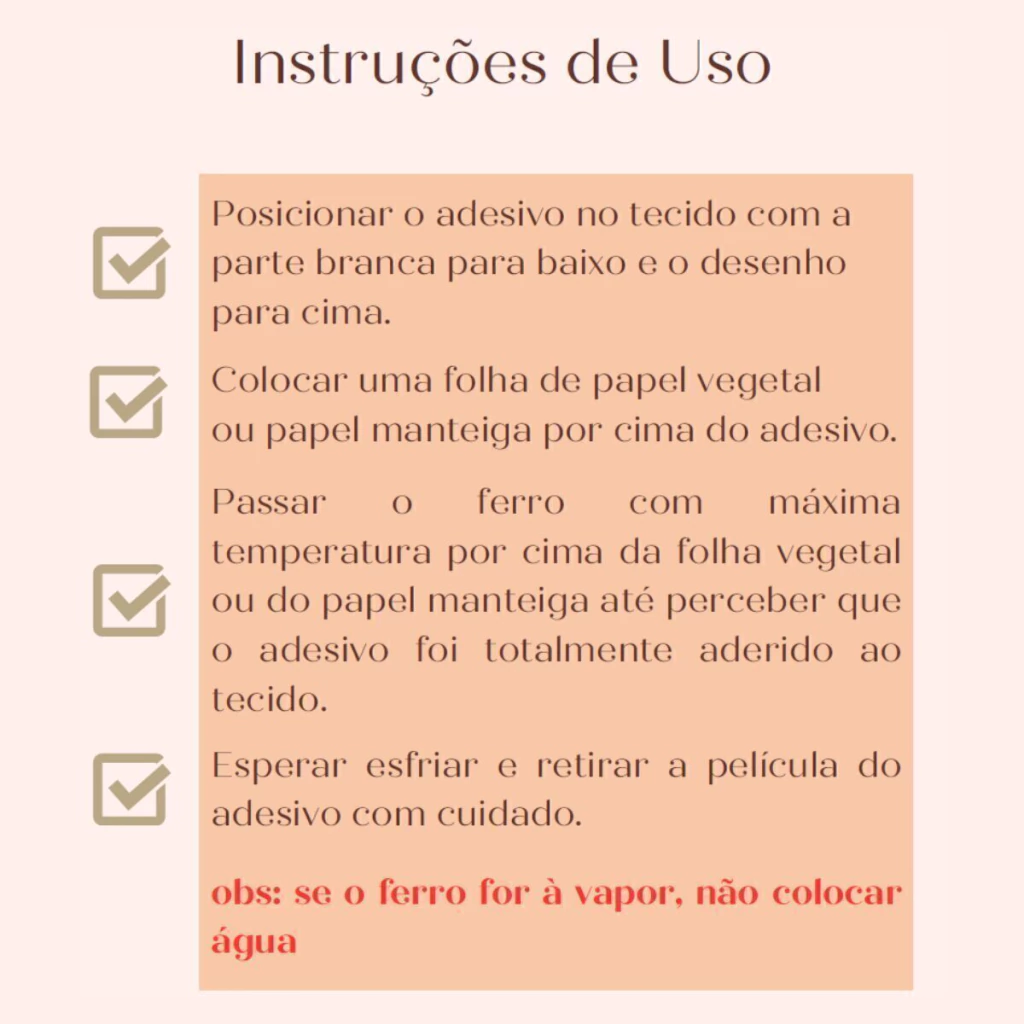 Instruções de Uso

☑ Posicionar o adesivo no tecido com a parte branca para baixo e o desenho para cima.

☑ Colocar uma folha de papel vegetal ou papel manteiga por cima do adesivo.

☑ Passar o ferro com máxima temperatura por cima da folha vegetal ou do papel manteiga até perceber que o adesivo foi totalmente aderido ao tecido.

☑ Esperar esfriar e retirar a película do adesivo com cuidado.

obs: se o ferro for à vapor, não colocar água